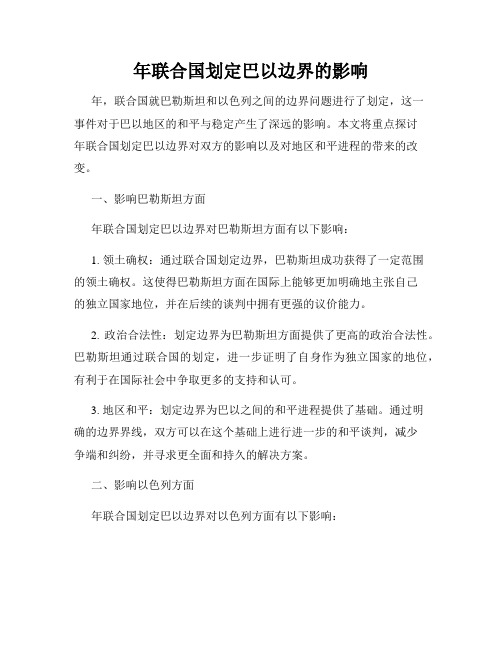 年联合国划定巴以边界的影响

年，联合国就巴勒斯坦和以色列之间的边界问题进行了划定，这一事件对于巴以地区的和平与稳定产生了深远的影响。本文将重点探讨年联合国划定巴以边界对双方的影响以及对地区和平进程的带来的改变。

一、影响巴勒斯坦方面

年联合国划定巴以边界对巴勒斯坦方面有以下影响：

1. 领土确权：通过联合国划定边界，巴勒斯坦成功获得了一定范围的领土确权。这使得巴勒斯坦方面在国际上能够更加明确地主张自己的独立国家地位，并在后续的谈判中拥有更强的议价能力。

2. 政治合法性：划定边界为巴勒斯坦方面提供了更高的政治合法性。巴勒斯坦通过联合国的划定，进一步证明了自身作为独立国家的地位，有利于在国际社会中争取更多的支持和认可。

3. 地区和平：划定边界为巴以之间的和平进程提供了基础。通过明确的边界界线，双方可以在这个基础上进行进一步的和平谈判，减少争端和纠纷，并寻求更全面和持久的解决方案。

二、影响以色列方面

年联合国划定巴以边界对以色列方面有以下影响：